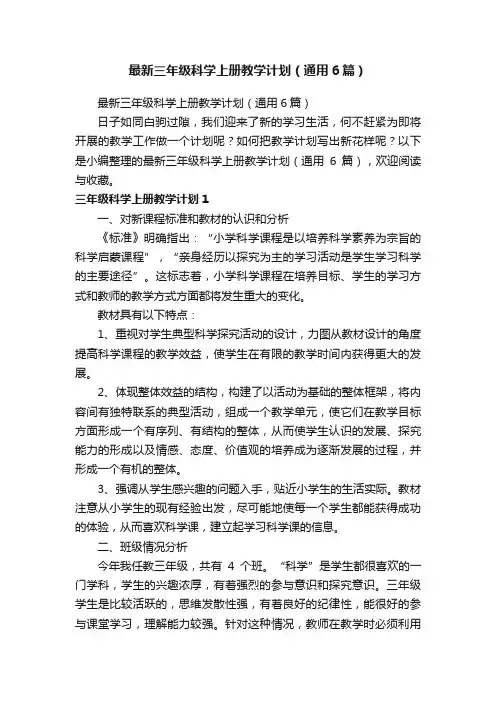 最新三年级科学上册教学计划（通用6篇）

最新三年级科学上册教学计划（通用6篇）

日子如同白驹过隙，我们迎来了新的学习生活，何不赶紧为即将开展的教学工作做一个计划呢？如何把教学计划写出新花样呢？以下是小编整理的最新三年级科学上册教学计划（通用 6 篇），欢迎阅读与收藏。

三年级科学上册教学计划1

一、对新课程标准和教材的认识和分析

《标准》明确指出：“小学科学课程是以培养科学素养为宗旨的科学启蒙课程”，“亲身经历以探究为主的学习活动是学生学习科学的主要途径”。这标志着，小学科学课程在培养目标、学生的学习方式和教师的教学方式方面都将发生重大的变化。

教材具有以下特点：

1、重视对学生典型科学探究活动的设计，力图从教材设计的角度提高科学课程的教学效益，使学生在有限的教学时间内获得更大的发展。

2、体现整体效益的结构，构建了以活动为基础的整体框架，将内容间有独特联系的典型活动，组成一个教学单元，使它们在教学目标方面形成一个有序列、有结构的整体，从而使学生认识的发展、探究能力的形成以及情感、态度、价值观的培养成为逐渐发展的过程，并形成一个有机的整体。

3、强调从学生感兴趣的问题入手，贴近小学生的生活实际。教材注意从小学生的现有经验出发，尽可能地使每一个学生都能获得成功的体验，从而喜欢科学课，建立起学习科学课的信息。

二、班级情况分析

今年我任教三年级，共有 4 个班。“科学”是学生都很喜欢的一门学科，学生的兴趣浓厚，有着强烈的参与意识和探究意识。三年级学生是比较活跃的，思维发散性强，有着良好的纪律性，能很好的参与课堂学习，理解能力较强。针对这种情况，教师在教学时必须利用